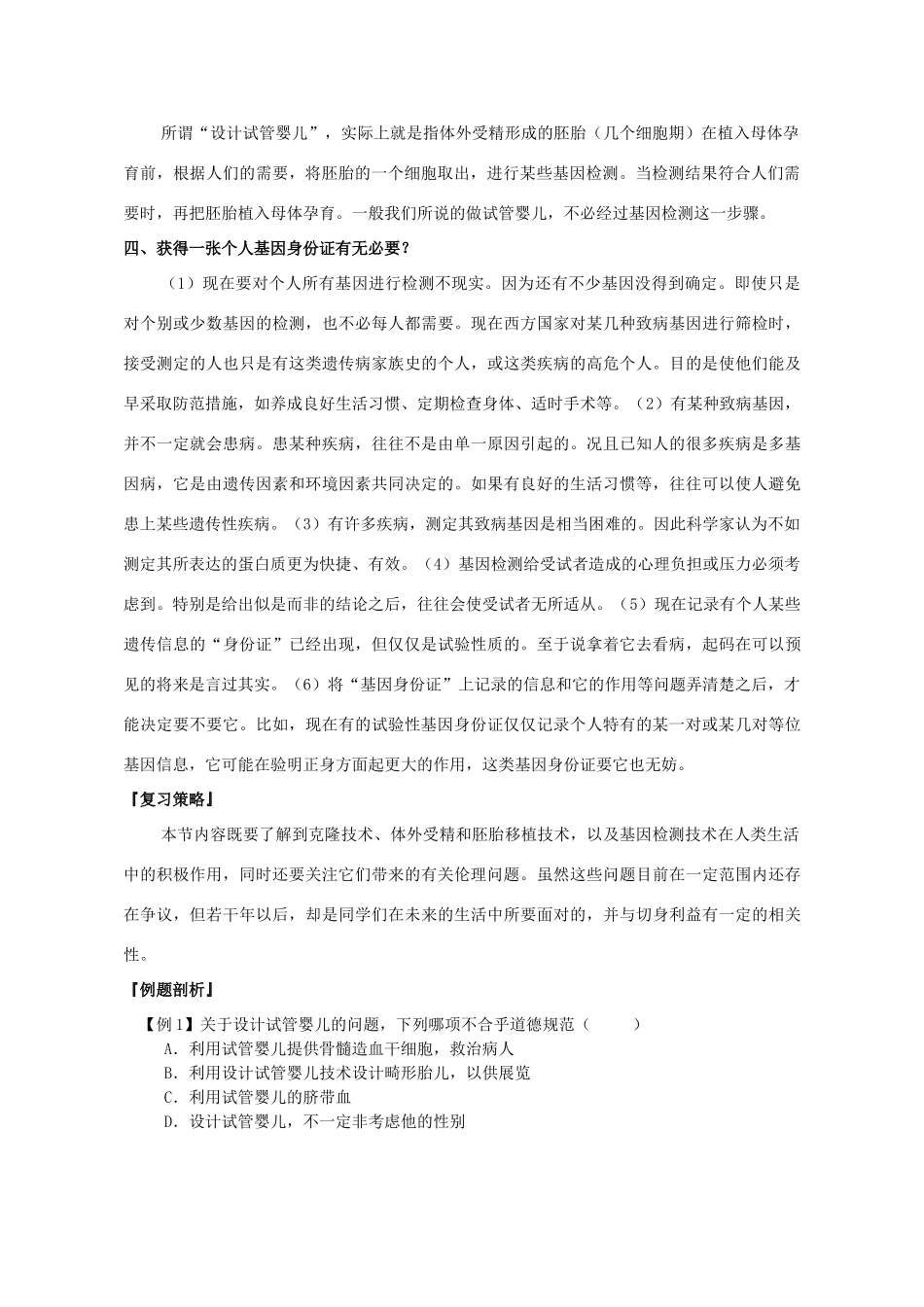 所谓“设计试管婴儿”，实际上就是指体外受精形成的胚胎（几个细胞期）在植入母体孕育前，根据人们的需要，将胚胎的一个细胞取出，进行某些基因检测。当检测结果符合人们需要时，再把胚胎植入母体孕育。一般我们所说的做试管婴儿，不必经过基因检测这一步骤。

四、获得一张个人基因身份证有无必要？

（1）现在要对个人所有基因进行检测不现实。因为还有不少基因没得到确定。即使只是对个别或少数基因的检测，也不必每人都需要。现在西方国家对某几种致病基因进行筛检时，接受测定的人也只是有这类遗传病家族史的个人，或这类疾病的高危个人。目的是使他们能及早采取防范措施，如养成良好生活习惯、定期检查身体、适时手术等。（2）有某种致病基因，并不一定就会患病。患某种疾病，往往不是由单一原因引起的。况且已知人的很多疾病是多基因病，它是由遗传因素和环境因素共同决定的。如果有良好的生活习惯等，往往可以使人避免患上某些遗传性疾病。（3）有许多疾病，测定其致病基因是相当困难的。因此科学家认为不如测定其所表达的蛋白质更为快捷、有效。（4）基因检测给受试者造成的心理负担或压力必须考虑到。特别是给出似是而非的结论之后，往往会使受试者无所适从。（5）现在记录有个人某些遗传信息的“身份证”已经出现，但仅仅是试验性质的。至于说拿着它去看病，起码在可以预见的将来是言过其实。（6）将“基因身份证”上记录的信息和它的作用等问题弄清楚之后，才能决定要不要它。比如，现在有的试验性基因身份证仅仅记录个人特有的某一对或某几对等位基因信息，它可能在验明正身方面起更大的作用，这类基因身份证要它也无妨。

『复习策略』

本节内容既要了解到克隆技术、体外受精和胚胎移植技术，以及基因检测技术在人类生活中的积极作用，同时还要关注它们带来的有关伦理问题。虽然这些问题目前在一定范围内还存在争议，但若干年以后，却是同学们在未来的生活中所要面对的，并与切身利益有一定的相关性。

『例题剖析』

【例1】关于设计试管婴儿的问题，下列哪项不合乎道德规范（　　）
A．利用试管婴儿提供骨髓造血干细胞，救治病人
B．利用设计试管婴儿技术设计畸形胎儿，以供展览
C．利用试管婴儿的脐带血
D．设计试管婴儿，不一定非考虑他的性别